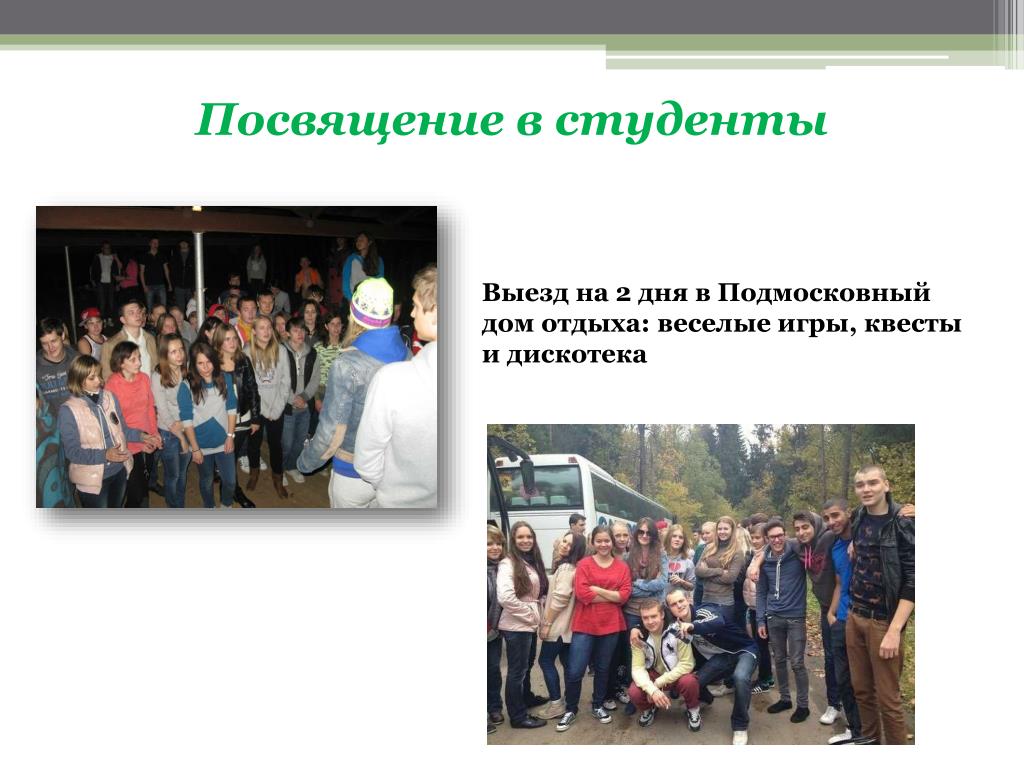 Посвящение в студенты

Выезд на 2 дня в Подмосковный дом отдыха: веселые игры, квесты и дискотека